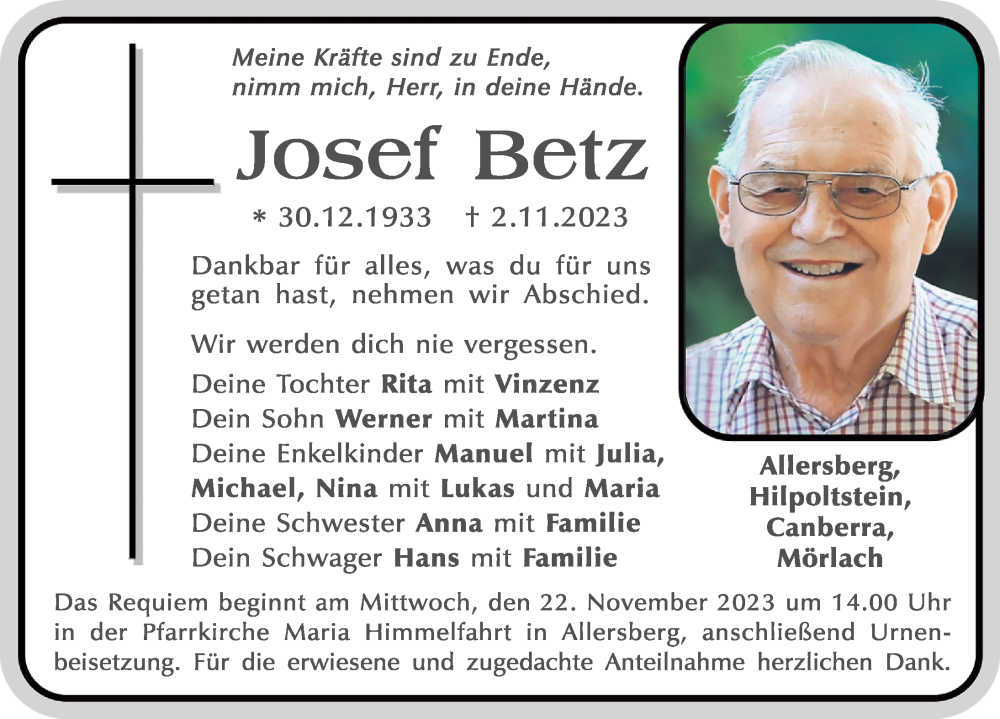 Meine Kräfte sind zu Ende,
nimm mich, Herr, in deine Hände.

Josef Betz

* 30.12.1933 † 2.11.2023

Dankbar für alles, was du für uns getan hast, nehmen wir Abschied.

Wir werden dich nie vergessen.

Deine Tochter Rita mit Vinzenz
Dein Sohn Werner mit Martina
Deine Enkelkinder Manuel mit Julia, Michael, Nina mit Lukas und Maria
Deine Schwester Anna mit Familie
Dein Schwager Hans mit Familie

Allersberg,
Hilpoltstein,
Canberra,
Mörlach

Das Requiem beginnt am Mittwoch, den 22. November 2023 um 14.00 Uhr in der Pfarrkirche Maria Himmelfahrt in Allersberg, anschließend Urnenbeisetzung. Für die erwiesene und zugedachte Anteilnahme herzlichen Dank.